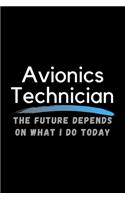 Avionics Technician

THE FUTURE DEPENDS ON WHAT I DO TODAY